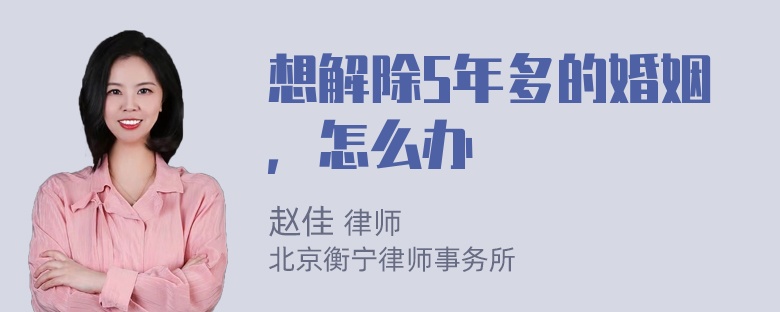 想解除5年多的婚姻，怎么办

赵佳 律师
北京衡宁律师事务所